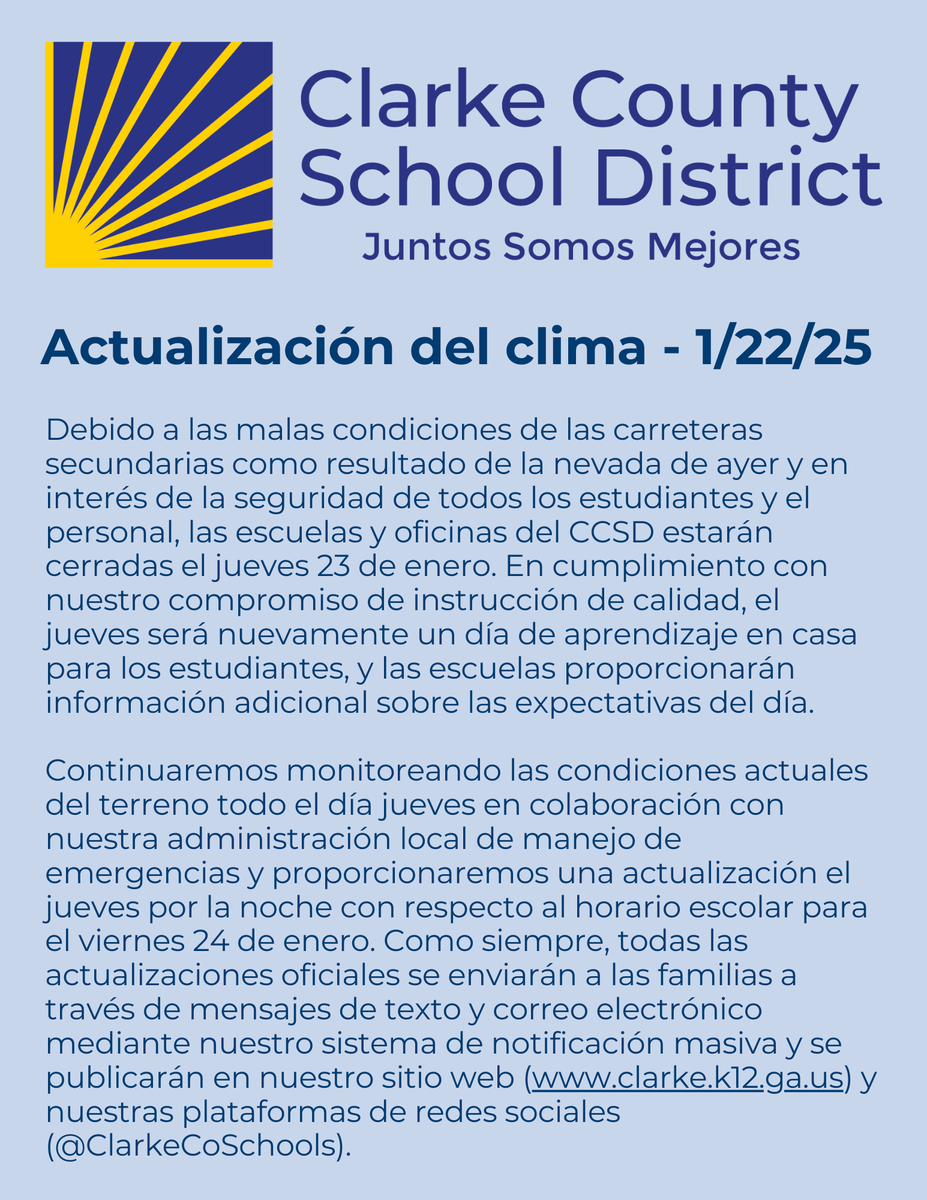 Clarke County School District
Juntos Somos Mejores

Actualización del clima - 1/22/25

Debido a las malas condiciones de las carreteras secundarias como resultado de la nevada de ayer y en interés de la seguridad de todos los estudiantes y el personal, las escuelas y oficinas del CCSD estarán cerradas el jueves 23 de enero. En cumplimiento con nuestro compromiso de instrucción de calidad, el jueves será nuevamente un día de aprendizaje en casa para los estudiantes, y las escuelas proporcionarán información adicional sobre las expectativas del día.

Continuaremos monitoreando las condiciones actuales del terreno todo el día jueves en colaboración con nuestra administración local de manejo de emergencias y proporcionaremos una actualización el jueves por la noche con respecto al horario escolar para el viernes 24 de enero. Como siempre, todas las actualizaciones oficiales se enviarán a las familias a través de mensajes de texto y correo electrónico mediante nuestro sistema de notificación masiva y se publicarán en nuestro sitio web (www.clarke.k12.ga.us) y nuestras plataformas de redes sociales (@ClarkeCoSchools).